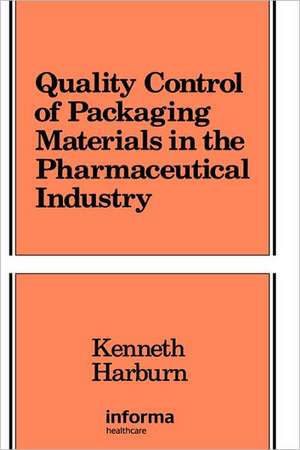 Quality Control of Packaging Materials in the Pharmaceutical Industry

Kenneth Harburn

informa
healthcare